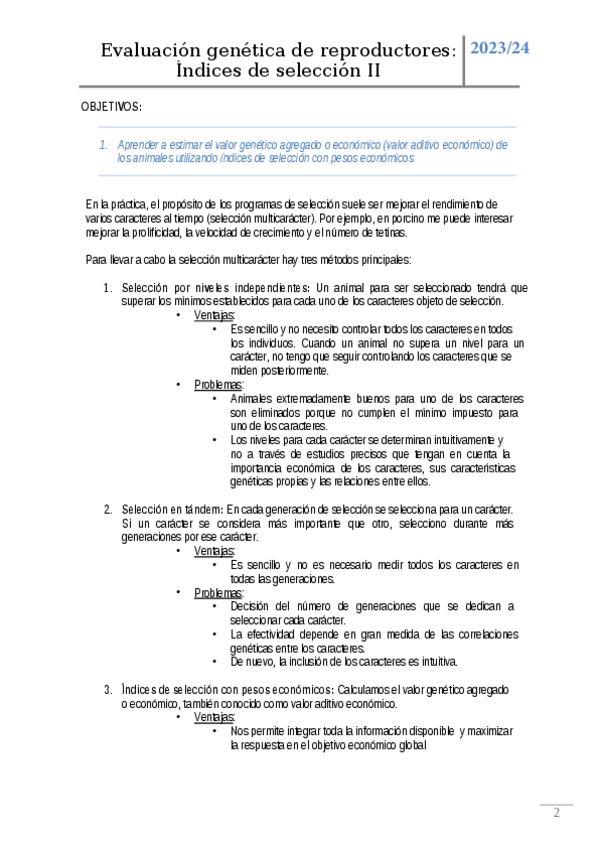 Evaluación genética de reproductores: Índices de selección II

2023/24

OBJETIVOS:

1. Aprender a estimar el valor genético agregado o económico (valor aditivo económico) de los animales utilizando índices de selección con pesos económicos

En la práctica, el propósito de los programas de selección suele ser mejorar el rendimiento de varios caracteres al tiempo (selección multicarácter). Por ejemplo, en porcino me puede interesar mejorar la prolificidad, la velocidad de crecimiento y el número de tetinas.

Para llevar a cabo la selección multicarácter hay tres métodos principales:

1. Selección por niveles independientes: Un animal para ser seleccionado tendrá que superar los mínimos establecidos para cada uno de los caracteres objeto de selección.
   • Ventajas:
      • Es sencillo y no necesito controlar todos los caracteres en todos los individuos. Cuando un animal no supera un nivel para un carácter, no tengo que seguir controlando los caracteres que se miden posteriormente.
   • Problemas:
      • Animales extremadamente buenos para uno de los caracteres son eliminados porque no cumplen el mínimo impuesto para uno de los caracteres.
      • Los niveles para cada carácter se determinan intuitivamente y no a través de estudios precisos que tengan en cuenta la importancia económica de los caracteres, sus características genéticas propias y las relaciones entre ellos.

2. Selección en tándem: En cada generación de selección se selecciona para un carácter. Si un carácter se considera más importante que otro, selecciono durante más generaciones por ese carácter.
   • Ventajas:
      • Es sencillo y no es necesario medir todos los caracteres en todas las generaciones.
   • Problemas:
      • Decisión del número de generaciones que se dedican a seleccionar cada carácter.
      • La efectividad depende en gran medida de las correlaciones genéticas entre los caracteres.
      • De nuevo, la inclusión de los caracteres es intuitiva.

3. Índices de selección con pesos económicos: Calculamos el valor genético agregado o económico, también conocido como valor aditivo económico.
   • Ventajas:
      • Nos permite integrar toda la información disponible y maximizar la respuesta en el objetivo económico global

2